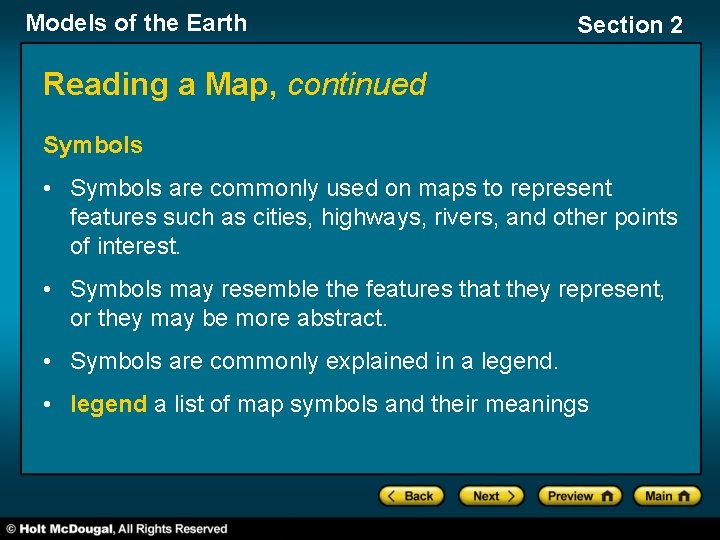 Models of the Earth

Section 2

Reading a Map, continued

Symbols

• Symbols are commonly used on maps to represent features such as cities, highways, rivers, and other points of interest.

• Symbols may resemble the features that they represent, or they may be more abstract.

• Symbols are commonly explained in a legend.

• legend a list of map symbols and their meanings

Back

Next

Preview

Main

© Holt McDougal, All Rights Reserved